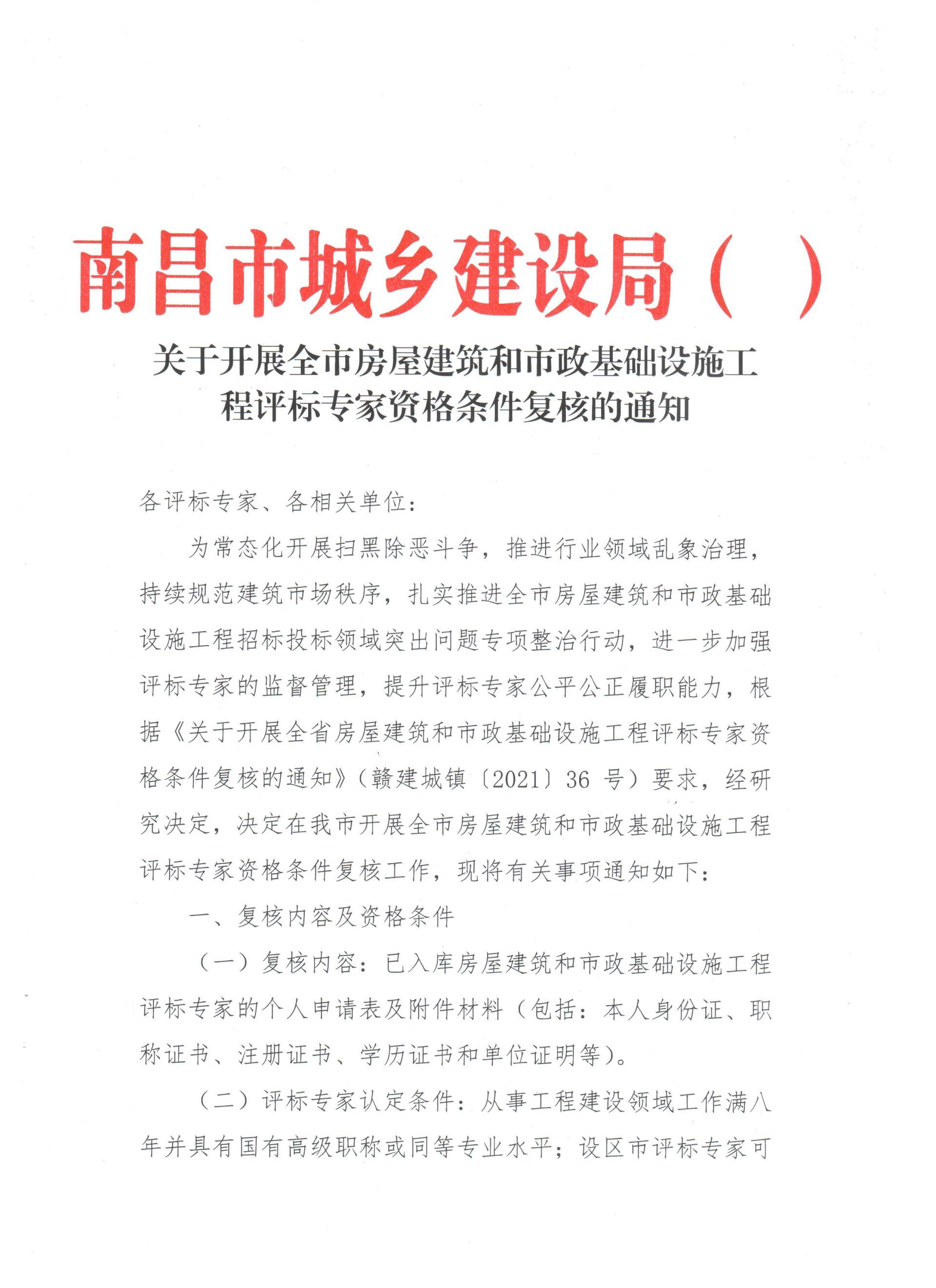 南昌市城乡建设局（ ）

关于开展全市房屋建筑和市政基础设施工程评标专家资格条件复核的通知

各评标专家、各相关单位：

为常态化开展扫黑除恶斗争，推进行业领域乱象治理，持续规范建筑市场秩序，扎实推进全市房屋建筑和市政基础设施工程招标投标领域突出问题专项整治行动，进一步加强评标专家的监督管理，提升评标专家公平公正履职能力，根据《关于开展全省房屋建筑和市政基础设施工程评标专家资格条件复核的通知》（赣建城镇〔2021〕36 号）要求，经研究决定，决定在我市开展全市房屋建筑和市政基础设施工程评标专家资格条件复核工作，现将有关事项通知如下：

一、复核内容及资格条件

（一）复核内容：已入库房屋建筑和市政基础设施工程评标专家的个人申请表及附件材料（包括：本人身份证、职称证书、注册证书、学历证书和单位证明等）。

（二）评标专家认定条件：从事工程建设领域工作满八年并具有国有高级职称或同等专业水平；设区市评标专家可